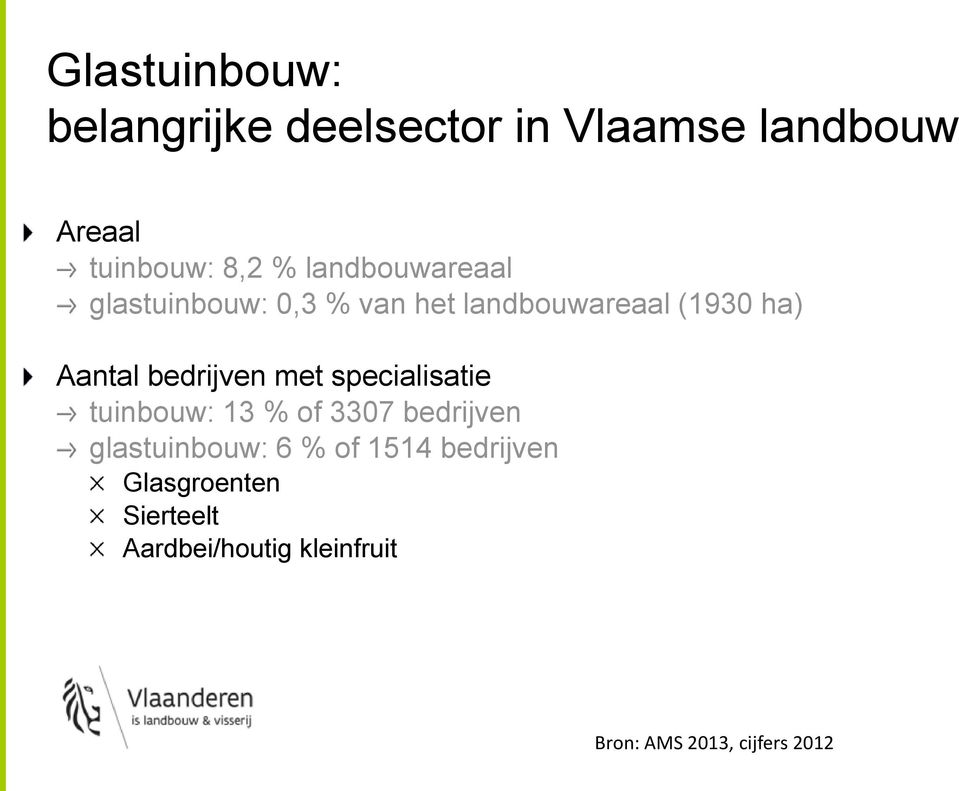 Glastuinbouw:
belangrijke deelsector in Vlaamse landbouw

Areaal
→ tuinbouw: 8,2 % landbouwareaal
→ glastuinbouw: 0,3 % van het landbouwareaal (1930 ha)

Aantal bedrijven met specialisatie
→ tuinbouw: 13 % of 3307 bedrijven
→ glastuinbouw: 6 % of 1514 bedrijven
× Glasgroenten
× Sierteelt
× Aardbei/houtig kleinfruit

Vlaanderen
is landbouw & visserij

Bron: AMS 2013, cijfers 2012